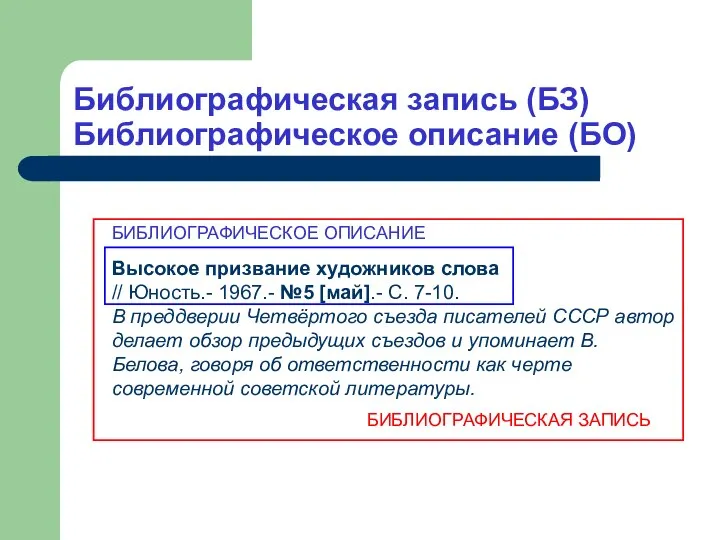 Библиографическая запись (БЗ)
Библиографическое описание (БО)

БИБЛИОГРАФИЧЕСКОЕ ОПИСАНИЕ

Высокое призвание художников слова
// Юность.- 1967.- №5 [май].- С. 7-10.

В преддверии Четвёртого съезда писателей СССР автор делает обзор предыдущих съездов и упоминает В. Белова, говоря об ответственности как черте современной советской литературы.

БИБЛИОГРАФИЧЕСКАЯ ЗАПИСЬ